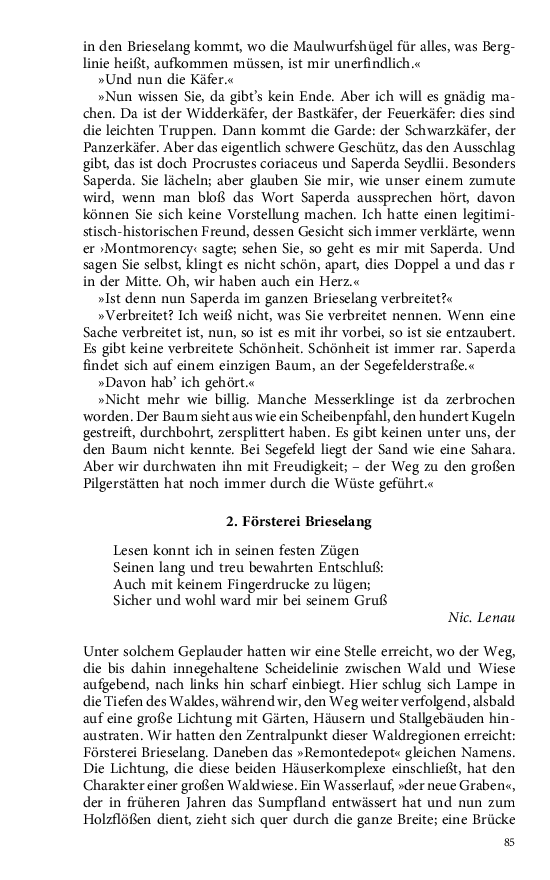 in den Brieselang kommt, wo die Maulwurfshügel für alles, was Berglinie heißt, aufkommen müssen, ist mir unerfindlich.«

»Und nun die Käfer.«

»Nun wissen Sie, da gibt's kein Ende. Aber ich will es gnädig machen. Da ist der Widderkäfer, der Bastkäfer, der Feuerkäfer: dies sind die leichten Truppen. Dann kommt die Garde: der Schwarzkäfer, der Panzerkäfer. Aber das eigentlich schwere Geschütz, das den Ausschlag gibt, das ist doch Procrustes coriaceus und Saperda Seydlii. Besonders Saperda. Sie lächeln; aber glauben Sie mir, wie unser einem zumute wird, wenn man bloß das Wort Saperda aussprechen hört, davon können Sie sich keine Vorstellung machen. Ich hatte einen legitimistisch-historischen Freund, dessen Gesicht sich immer verklärte, wenn er ›Montmorency‹ sagte; sehen Sie, so geht es mir mit Saperda. Und sagen Sie selbst, klingt es nicht schön, apart, dies Doppel a und das r in der Mitte. Oh, wir haben auch ein Herz.«

»Ist denn nun Saperda im ganzen Brieselang verbreitet?«

»Verbreitet? Ich weiß nicht, was Sie verbreitet nennen. Wenn eine Sache verbreitet ist, nun, so ist es mit ihr vorbei, so ist sie entzaubert. Es gibt keine verbreitete Schönheit. Schönheit ist immer rar. Saperda findet sich auf einem einzigen Baum, an der Segefelderstraße.«

»Davon hab' ich gehört.«

»Nicht mehr wie billig. Manche Messerklinge ist da zerbrochen worden. Der Baum sieht aus wie ein Scheibenpfahl, den hundert Kugeln gestreift, durchbohrt, zersplittert haben. Es gibt keinen unter uns, der den Baum nicht kennte. Bei Segefeld liegt der Sand wie eine Sahara. Aber wir durchwaten ihn mit Freudigkeit; – der Weg zu den großen Pilgerstätten hat noch immer durch die Wüste geführt.«

2. Försterei Brieselang

Lesen konnt ich in seinen festen Zügen
Seinen lang und treu bewahrten Entschluß:
Auch mit keinem Fingerdrucke zu lügen;
Sicher und wohl ward mir bei seinem Gruß

Nic. Lenau

Unter solchem Geplauder hatten wir eine Stelle erreicht, wo der Weg, die bis dahin innegehaltene Scheidelinie zwischen Wald und Wiese aufgebend, nach links hin scharf einbiegt. Hier schlug sich Lampe in die Tiefen des Waldes, während wir, den Weg weiter verfolgend, alsbald auf eine große Lichtung mit Gärten, Häusern und Stallgebäuden hinaustraten. Wir hatten den Zentralpunkt dieser Waldregionen erreicht: Försterei Brieselang. Daneben das »Remontedepot« gleichen Namens. Die Lichtung, die diese beiden Häuserkomplexe einschließt, hat den Charakter einer großen Waldwiese. Ein Wasserlauf, »der neue Graben«, der in früheren Jahren das Sumpfland entwässert hat und nun zum Holzflößen dient, zieht sich quer durch die ganze Breite; eine Brücke

85